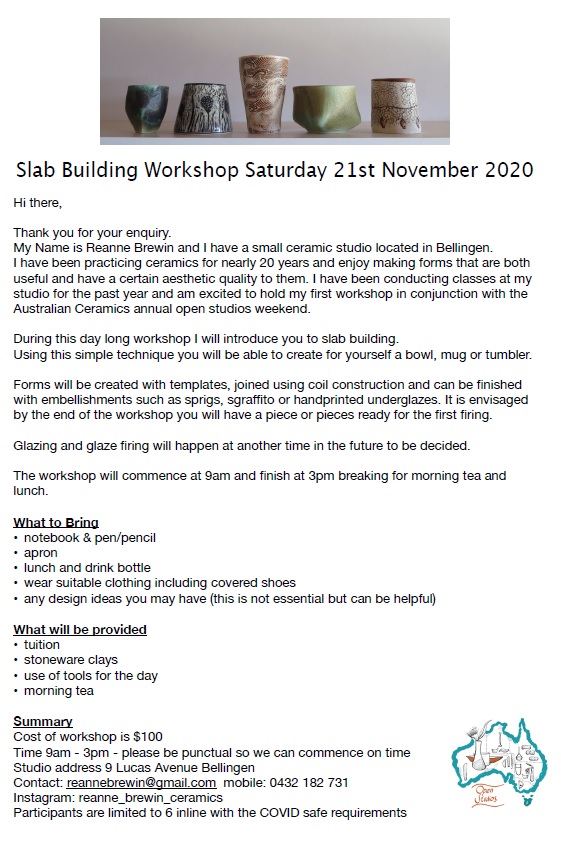 Slab Building Workshop Saturday 21st November 2020

Hi there,

Thank you for your enquiry.
My Name is Reanne Brewin and I have a small ceramic studio located in Bellingen.
I have been practicing ceramics for nearly 20 years and enjoy making forms that are both useful and have a certain aesthetic quality to them. I have been conducting classes at my studio for the past year and am excited to hold my first workshop in conjunction with the Australian Ceramics annual open studios weekend.

During this day long workshop I will introduce you to slab building.
Using this simple technique you will be able to create for yourself a bowl, mug or tumbler.

Forms will be created with templates, joined using coil construction and can be finished with embellishments such as sprigs, sgraffito or handprinted underglazes. It is envisaged by the end of the workshop you will have a piece or pieces ready for the first firing.

Glazing and glaze firing will happen at another time in the future to be decided.

The workshop will commence at 9am and finish at 3pm breaking for morning tea and lunch.

What to Bring
• notebook & pen/pencil
• apron
• lunch and drink bottle
• wear suitable clothing including covered shoes
• any design ideas you may have (this is not essential but can be helpful)

What will be provided
• tuition
• stoneware clays
• use of tools for the day
• morning tea

Summary
Cost of workshop is $100
Time 9am - 3pm - please be punctual so we can commence on time
Studio address 9 Lucas Avenue Bellingen
Contact: reannebrewin@gmail.com mobile: 0432 182 731
Instagram: reanne_brewin_ceramics
Participants are limited to 6 inline with the COVID safe requirements

Open Studios